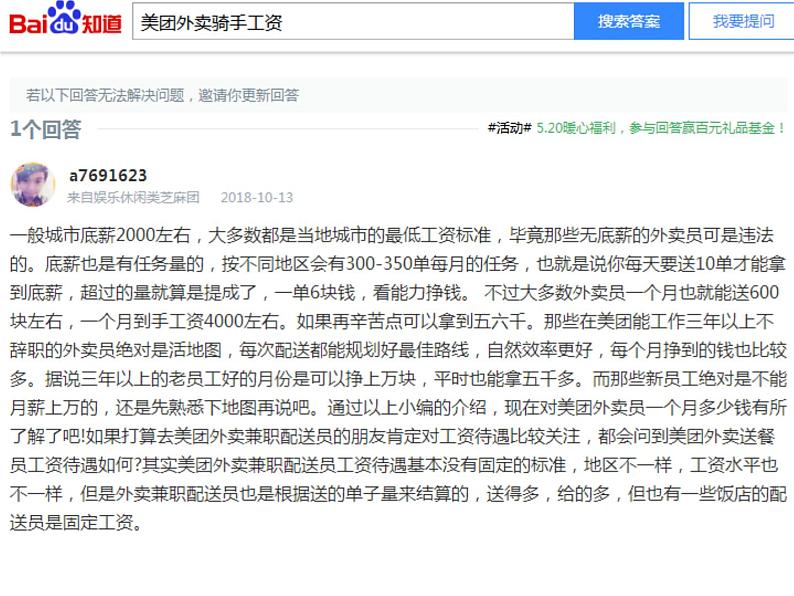 Bai du 知道

美团外卖骑手工资

搜索答案

我要提问

若以下回答无法解决问题，邀请你更新回答

1个回答

#活动# 5.20暖心福利，参与回答赢百元礼品基金！

a7691623

来自娱乐休闲类芝麻团 2018-10-13

一般城市底薪2000左右，大多数都是当地城市的最低工资标准，毕竟那些无底薪的外卖员可是违法的。底薪也是有任务量的，按不同地区会有300-350单每月的任务，也就是说你每天要送10单才能拿到底薪，超过的量就算是提成了，一单6块钱，看能力挣钱。 不过大多数外卖员一个月也就能送600块左右，一个月到手工资4000左右。如果再辛苦点可以拿到五六千。那些在美团能工作三年以上不辞职的外卖员绝对是活地图，每次配送都能规划好最佳路线，自然效率更好，每个月挣到的钱也比较多。据说三年以上的老员工好的月份是可以挣上万块，平时也能拿五千多。而那些新员工绝对是不能月薪上万的，还是先熟悉下地图再说吧。通过以上小编的介绍，现在对美团外卖员一个月多少钱有所了解了吧!如果打算去美团外卖兼职配送员的朋友肯定对工资待遇比较关注，都会问到美团外卖送餐员工资待遇如何?其实美团外卖兼职配送员工资待遇基本没有固定的标准，地区不一样，工资水平也不一样，但是外卖兼职配送员也是根据送的单子量来结算的，送得多，给的多，但也有一些饭店的配送员是固定工资。